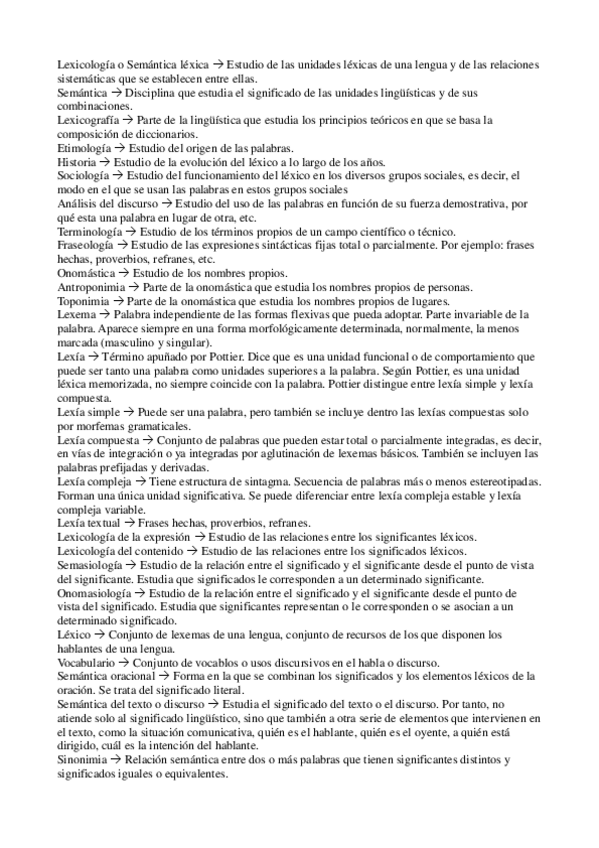 Lexicología o Semántica léxica → Estudio de las unidades léxicas de una lengua y de las relaciones sistemáticas que se establecen entre ellas.
Semántica → Disciplina que estudia el significado de las unidades lingüísticas y de sus combinaciones.
Lexicografía → Parte de la lingüística que estudia los principios teóricos en que se basa la composición de diccionarios.
Etimología → Estudio del origen de las palabras.
Historia → Estudio de la evolución del léxico a lo largo de los años.
Sociología → Estudio del funcionamiento del léxico en los diversos grupos sociales, es decir, el modo en el que se usan las palabras en estos grupos sociales
Análisis del discurso → Estudio del uso de las palabras en función de su fuerza demostrativa, por qué esta una palabra en lugar de otra, etc.
Terminología → Estudio de los términos propios de un campo científico o técnico.
Fraseología → Estudio de las expresiones sintácticas fijas total o parcialmente. Por ejemplo: frases hechas, proverbios, refranes, etc.
Onomástica → Estudio de los nombres propios.
Antroponimia → Parte de la onomástica que estudia los nombres propios de personas.
Toponimia → Parte de la onomástica que estudia los nombres propios de lugares.
Lexema → Palabra independiente de las formas flexivas que pueda adoptar. Parte invariable de la palabra. Aparece siempre en una forma morfológicamente determinada, normalmente, la menos marcada (masculino y singular).
Lexía → Término apuñado por Pottier. Dice que es una unidad funcional o de comportamiento que puede ser tanto una palabra como unidades superiores a la palabra. Según Pottier, es una unidad léxica memorizada, no siempre coincide con la palabra. Pottier distingue entre lexía simple y lexía compuesta.
Lexía simple → Puede ser una palabra, pero también se incluye dentro las lexías compuestas solo por morfemas gramaticales.
Lexía compuesta → Conjunto de palabras que pueden estar total o parcialmente integradas, es decir, en vías de integración o ya integradas por aglutinación de lexemas básicos. También se incluyen las palabras prefijadas y derivadas.
Lexía compleja → Tiene estructura de sintagma. Secuencia de palabras más o menos estereotipadas. Forman una única unidad significativa. Se puede diferenciar entre lexía compleja estable y lexía compleja variable.
Lexía textual → Frases hechas, proverbios, refranes.
Lexicología de la expresión → Estudio de las relaciones entre los significantes léxicos.
Lexicología del contenido → Estudio de las relaciones entre los significados léxicos.
Semasiología → Estudio de la relación entre el significado y el significante desde el punto de vista del significante. Estudia que significados le corresponden a un determinado significante.
Onomasiología → Estudio de la relación entre el significado y el significante desde el punto de vista del significado. Estudia que significantes representan o le corresponden o se asocian a un determinado significado.
Léxico → Conjunto de lexemas de una lengua, conjunto de recursos de los que disponen los hablantes de una lengua.
Vocabulario → Conjunto de vocablos o usos discursivos en el habla o discurso.
Semántica oracional → Forma en la que se combinan los significados y los elementos léxicos de la oración. Se trata del significado literal.
Semántica del texto o discurso → Estudia el significado del texto o el discurso. Por tanto, no atiende solo al significado lingüístico, sino que también a otra serie de elementos que intervienen en el texto, como la situación comunicativa, quién es el hablante, quién es el oyente, a quién está dirigido, cuál es la intención del hablante.
Sinonimia → Relación semántica entre dos o más palabras que tienen significantes distintos y significados iguales o equivalentes.